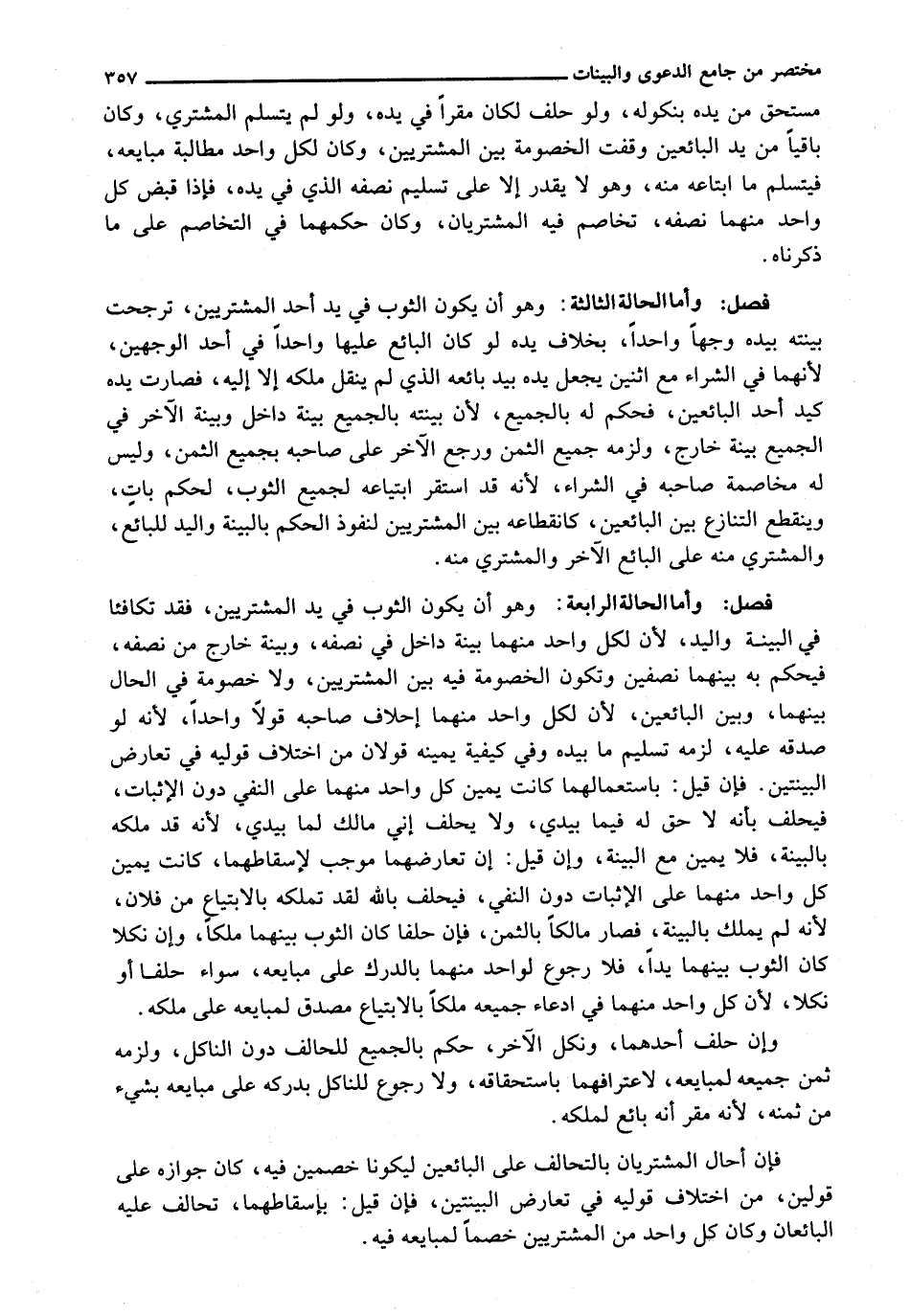 مختصر من جامع الدعوى والبينات ٣٥٧

مستحق من يده بنكوله، ولو حلف لكان مقراً في يده، ولو لم يتسلم المشتري، وكان باقياً من يد البائعين وقفت الخصومة بين المشتريين، وكان لكل واحد مطالبة مبايعه، فيتسلم ما ابتاعه منه، وهو لا يقدر إلا على تسليم نصفه الذي في يده، فإذا قبض كل واحد منهما نصفه، تخاصم فيه المشتريان، وكان حكمهما في التخاصم على ما ذكرناه.

فصل: وأما الحالة الثالثة: وهو أن يكون الثوب في يد أحد المشتريين، ترجحت بينته بيده وجهاً واحداً، بخلاف يده لو كان البائع عليها واحداً في أحد الوجهين، لأنهما في الشراء مع اثنين يجعل يده بيد بائعه الذي لم ينقل ملكه إلا إليه، فصارت يده كيد أحد البائعين، فحكم له بالجميع، لأن بينته بالجميع بينة داخل وبينة الآخر في الجميع بينة خارج، ولزمه جميع الثمن ورجع الآخر على صاحبه بجميع الثمن، وليس له مخاصمة صاحبه في الشراء، لأنه قد استقر ابتياعه لجميع الثوب، لحكم باتٍ، وينقطع التنازع بين البائعين، كانقطاعه بين المشتريين لنفوذ الحكم بالبينة واليد للبائع، والمشتري منه على البائع الآخر والمشتري منه.

فصل: وأما الحالة الرابعة: وهو أن يكون الثوب في يد المشتريين، فقد تكافئا في البينة واليد، لأن لكل واحد منهما بينة داخل في نصفه، وبينة خارج من نصفه، فيحكم به بينهما نصفين وتكون الخصومة فيه بين المشتريين، ولا خصومة في الحال بينهما، وبين البائعين، لأن لكل واحد منهما إحلاف صاحبه قولاً واحداً، لأنه لو صدقه عليه، لزمه تسليم ما بيده وفي كيفية يمينه قولان من اختلاف قوليه في تعارض البينتين. فإن قيل: باستعمالهما كانت يمين كل واحد منهما على النفي دون الإثبات، فيحلف بأنه لا حق له فيما بيدي، ولا يحلف إني مالك لما بيدي، لأنه قد ملكه بالبينة، فلا يمين مع البينة، وإن قيل: إن تعارضهما موجب لإسقاطهما، كانت يمين كل واحد منهما على الإثبات دون النفي، فيحلف بالله لقد تملكه بالابتياع من فلان، لأنه لم يملك بالبينة، فصار مالكاً بالثمن، فإن حلفا كان الثوب بينهما ملكاً، وإن نكلا كان الثوب بينهما يداً، فلا رجوع لواحد منهما بالدرك على مبايعه، سواء حلفا أو نكلا، لأن كل واحد منهما في ادعاء جميعه ملكاً بالابتياع مصدق لمبايعه على ملكه.

وإن حلف أحدهما، ونكل الآخر، حكم بالجميع للحالف دون الناكل، ولزمه ثمن جميعه لمبايعه، لاعترافهما باستحقاقه، ولا رجوع للناكل بدركه على مبايعه بشيء من ثمنه، لأنه مقر أنه بائع لملكه.

فإن أحال المشتريان بالتحالف على البائعين ليكونا خصمين فيه، كان جوازه على قولين، من اختلاف قوليه في تعارض البينتين، فإن قيل: بإسقاطهما، تحالف عليه البائعان وكان كل واحد من المشتريين خصماً لمبايعه فيه.